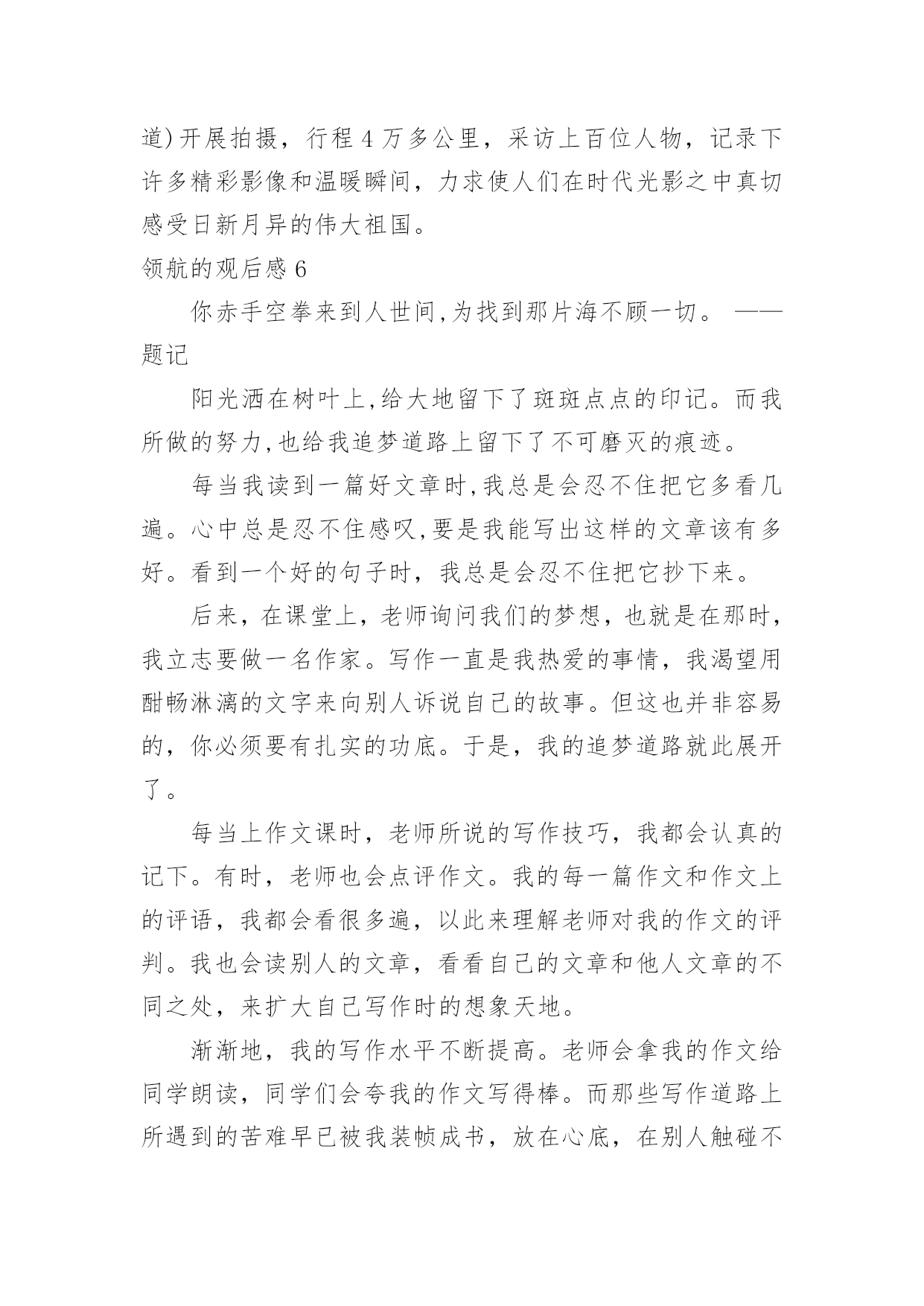 道)开展拍摄，行程 4 万多公里，采访上百位人物，记录下许多精彩影像和温暖瞬间，力求使人们在时代光影之中真切感受日新月异的伟大祖国。

领航的观后感 6

你赤手空拳来到人世间,为找到那片海不顾一切。 ——题记

阳光洒在树叶上,给大地留下了斑斑点点的印记。而我所做的努力,也给我追梦道路上留下了不可磨灭的痕迹。

每当我读到一篇好文章时,我总是会忍不住把它多看几遍。心中总是忍不住感叹,要是我能写出这样的文章该有多好。看到一个好的句子时，我总是会忍不住把它抄下来。

后来，在课堂上，老师询问我们的梦想，也就是在那时，我立志要做一名作家。写作一直是我热爱的事情，我渴望用酣畅淋漓的文字来向别人诉说自己的故事。但这也并非容易的，你必须要有扎实的功底。于是，我的追梦道路就此展开了。

每当上作文课时，老师所说的写作技巧，我都会认真的记下。有时，老师也会点评作文。我的每一篇作文和作文上的评语，我都会看很多遍，以此来理解老师对我的作文的评判。我也会读别人的文章，看看自己的文章和他人文章的不同之处，来扩大自己写作时的想象天地。

渐渐地，我的写作水平不断提高。老师会拿我的作文给同学朗读，同学们会夸我的作文写得棒。而那些写作道路上所遇到的苦难早已被我装帧成书，放在心底，在别人触碰不